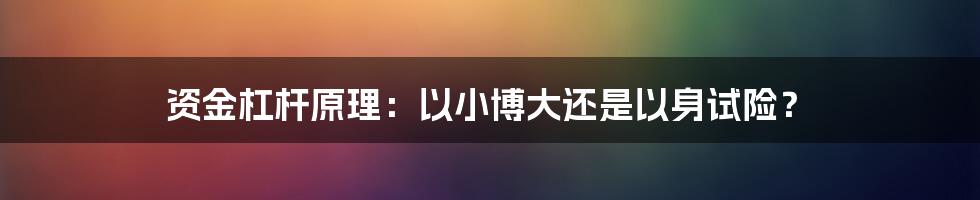 资金杠杆原理：以小博大还是以身试险？